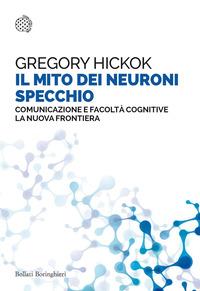 GREGORY HICKOK
IL MITO DEI NEURONI SPECCHIO
COMUNICAZIONE E FACOLTÀ COGNITIVE
LA NUOVA FRONTIERA

Bollati Boringhieri